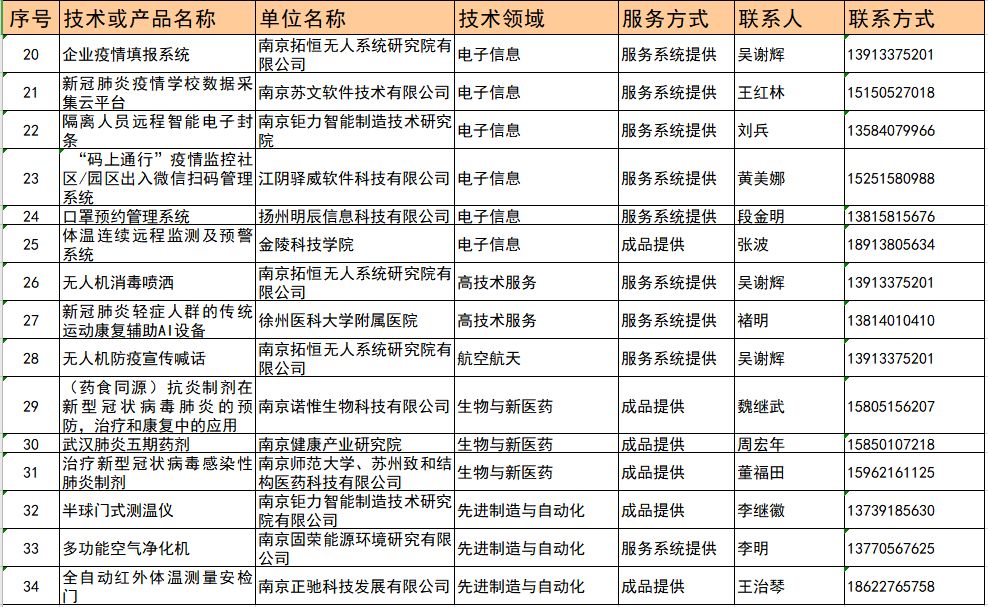 | 序号 | 技术或产品名称 | 单位名称 | 技术领域 | 服务方式 | 联系人 | 联系方式 |
|---|---|---|---|---|---|---|
| 20 | 企业疫情填报系统 | 南京拓恒无人系统研究院有限公司 | 电子信息 | 服务系统提供 | 吴谢辉 | 13913375201 |
| 21 | 新冠肺炎疫情学校数据采集云平台 | 南京苏文软件技术有限公司 | 电子信息 | 服务系统提供 | 王红林 | 15150527018 |
| 22 | 隔离人员远程智能电子封条 | 南京钜力智能制造技术研究院 | 电子信息 | 服务系统提供 | 刘兵 | 13584079966 |
| 23 | “码上通行”疫情监控社区/园区出入微信扫码管理系统 | 江阴驿威软件科技有限公司 | 电子信息 | 服务系统提供 | 黄美娜 | 15251580988 |
| 24 | 口罩预约管理系统 | 扬州明辰信息科技有限公司 | 电子信息 | 服务系统提供 | 段金明 | 13815815676 |
| 25 | 体温连续远程监测及预警系统 | 金陵科技学院 | 电子信息 | 成品提供 | 张波 | 18913805634 |
| 26 | 无人机消毒喷洒 | 南京拓恒无人系统研究院有限公司 | 高技术服务 | 服务系统提供 | 吴谢辉 | 13913375201 |
| 27 | 新冠肺炎轻症人群的传统运动康复辅助AI设备 | 徐州医科大学附属医院 | 高技术服务 | 服务系统提供 | 褚明 | 13814010410 |
| 28 | 无人机防疫宣传喊话 | 南京拓恒无人系统研究院有限公司 | 航空航天 | 服务系统提供 | 吴谢辉 | 13913375201 |
| 29 | （药食同源）抗炎制剂在新型冠状病毒肺炎的预防，治疗和康复中的应用 | 南京诺惟生物科技有限公司 | 生物与新医药 | 成品提供 | 魏继武 | 15805156207 |
| 30 | 武汉肺炎五期药剂 | 南京健康产业研究院 | 生物与新医药 | 成品提供 | 周宏年 | 15850107218 |
| 31 | 治疗新型冠状病毒感染性肺炎制剂 | 南京师范大学、苏州致和结构医药科技有限公司 | 生物与新医药 | 成品提供 | 董福田 | 15962161125 |
| 32 | 半球门式测温仪 | 南京钜力智能制造技术研究院有限公司 | 先进制造与自动化 | 成品提供 | 李继徽 | 13739185630 |
| 33 | 多功能空气净化机 | 南京固荣能源环境研究有限公司 | 先进制造与自动化 | 服务系统提供 | 李明 | 13770567625 |
| 34 | 全自动红外体温测量安检门 | 南京正驰科技发展有限公司 | 先进制造与自动化 | 成品提供 | 王治琴 | 18622765758 |